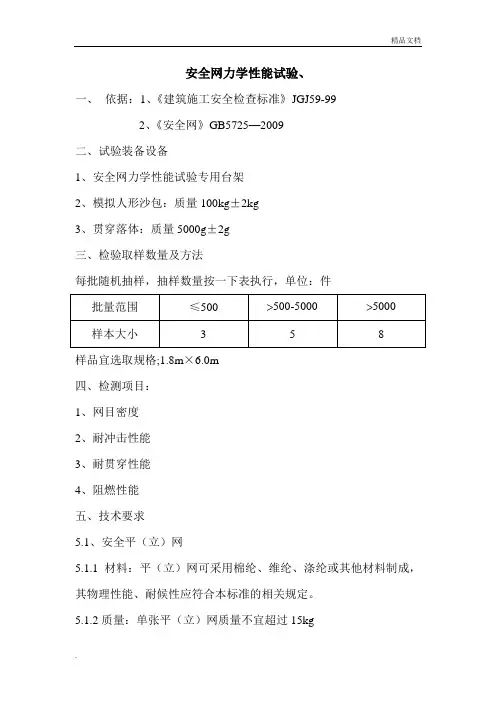 精品文档

安全网力学性能试验、

一、 依据：1、《建筑施工安全检查标准》JGJ59-99

2、《安全网》GB5725—2009

二、试验装备设备

1、安全网力学性能试验专用台架

2、模拟人形沙包：质量 100kg±2kg

3、贯穿落体：质量 5000g±2g

三、检验取样数量及方法

每批随机抽样，抽样数量按一下表执行，单位：件

| 批量范围 | ≤500 | >500-5000 | >5000 |
|---|---|---|---|
| 样本大小 | 3 | 5 | 8 |

样品宜选取规格;1.8m×6.0m

四、检测项目：

1、网目密度

2、耐冲击性能

3、耐贯穿性能

4、阻燃性能

五、技术要求

5.1、安全平（立）网

5.1.1 材料：平（立）网可采用棉纶、维纶、涤纶或其他材料制成，其物理性能、耐候性应符合本标准的相关规定。

5.1.2 质量：单张平（立）网质量不宜超过 15kg

.